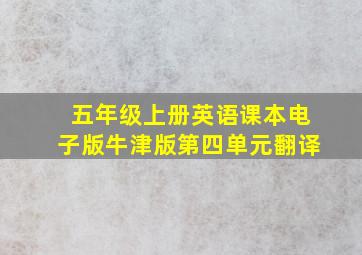 五年级上册英语课本电子版牛津版第四单元翻译